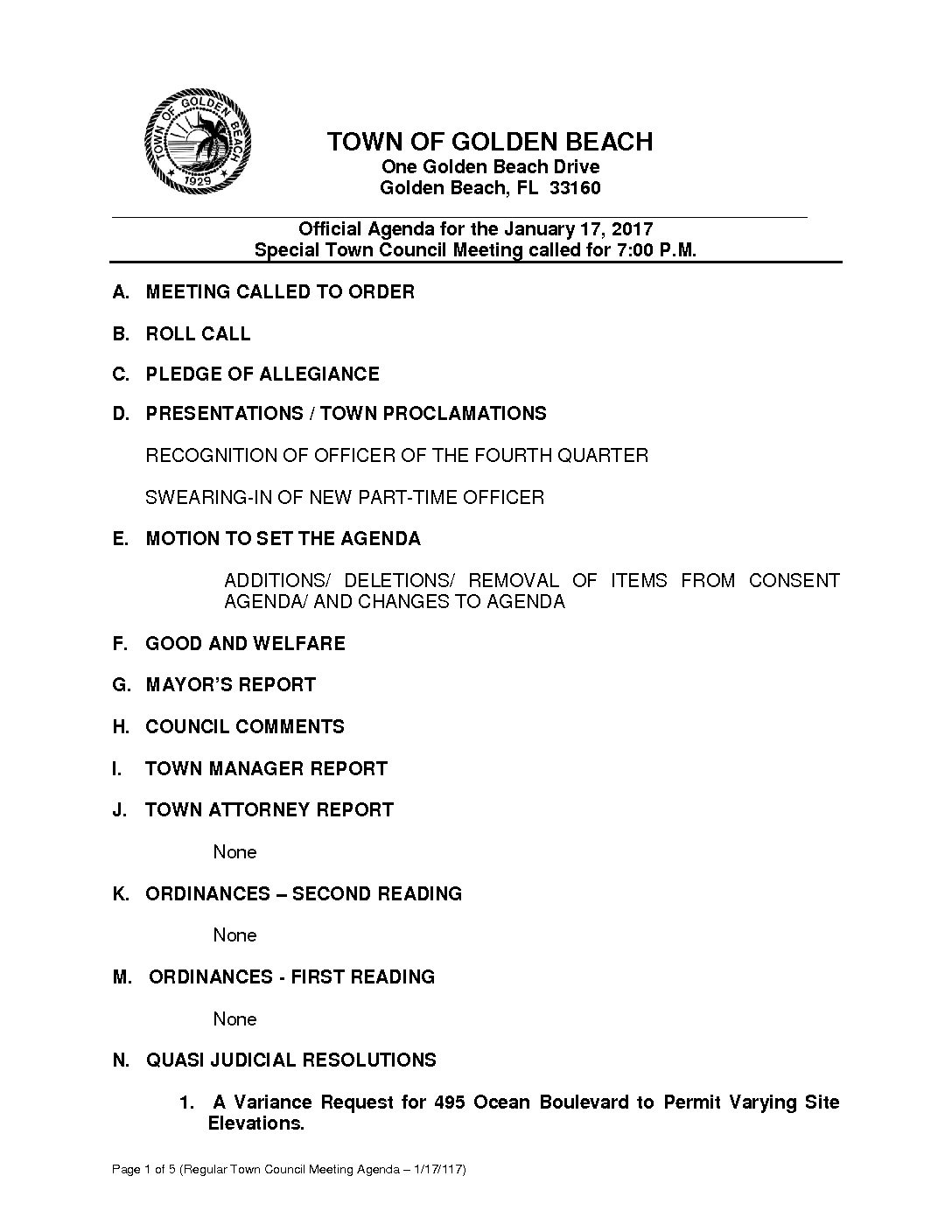 TOWN OF GOLDEN BEACH 1929

TOWN OF GOLDEN BEACH
One Golden Beach Drive
Golden Beach, FL 33160

Official Agenda for the January 17, 2017
Special Town Council Meeting called for 7:00 P.M.

A. MEETING CALLED TO ORDER

B. ROLL CALL

C. PLEDGE OF ALLEGIANCE

D. PRESENTATIONS / TOWN PROCLAMATIONS

RECOGNITION OF OFFICER OF THE FOURTH QUARTER

SWEARING-IN OF NEW PART-TIME OFFICER

E. MOTION TO SET THE AGENDA

ADDITIONS/ DELETIONS/ REMOVAL OF ITEMS FROM CONSENT AGENDA/ AND CHANGES TO AGENDA

F. GOOD AND WELFARE

G. MAYOR'S REPORT

H. COUNCIL COMMENTS

I. TOWN MANAGER REPORT

J. TOWN ATTORNEY REPORT

None

K. ORDINANCES – SECOND READING

None

M. ORDINANCES - FIRST READING

None

N. QUASI JUDICIAL RESOLUTIONS

1. A Variance Request for 495 Ocean Boulevard to Permit Varying Site Elevations.

Page 1 of 5 (Regular Town Council Meeting Agenda – 1/17/117)